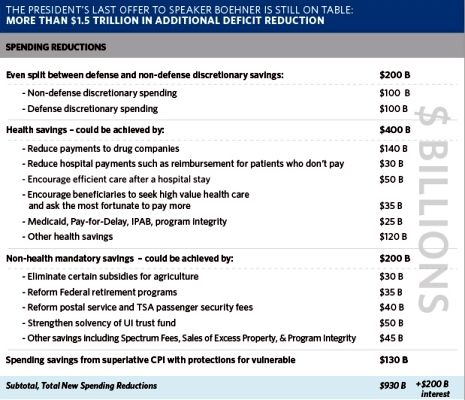 THE PRESIDENT'S LAST OFFER TO SPEAKER BOEHNER IS STILL ON TABLE:
MORE THAN $1.5 TRILLION IN ADDITIONAL DEFICIT REDUCTION

SPENDING REDUCTIONS

| | |
|---|---|
| Even split between defense and non-defense discretionary savings: | $200 B |
| - Non-defense discretionary spending | $100 B |
| - Defense discretionary spending | $100 B |
| Health savings – could be achieved by: | $400 B |
| - Reduce payments to drug companies | $140 B |
| - Reduce hospital payments such as reimbursement for patients who don't pay | $30 B |
| - Encourage efficient care after a hospital stay | $50 B |
| - Encourage beneficiaries to seek high value health care and ask the most fortunate to pay more | $35 B |
| - Medicaid, Pay-for-Delay, IPAB, program integrity | $25 B |
| - Other health savings | $120 B |
| Non-health mandatory savings – could be achieved by: | $200 B |
| - Eliminate certain subsidies for agriculture | $30 B |
| - Reform Federal retirement programs | $35 B |
| - Reform postal service and TSA passenger security fees | $40 B |
| - Strengthen solvency of UI trust fund | $50 B |
| - Other savings including Spectrum Fees, Sales of Excess Property, & Program Integrity | $45 B |
| Spending savings from superlative CPI with protections for vulnerable | $130 B |
| Subtotal, Total New Spending Reductions | $930 B +$200 B interest |

$ BILLIONS